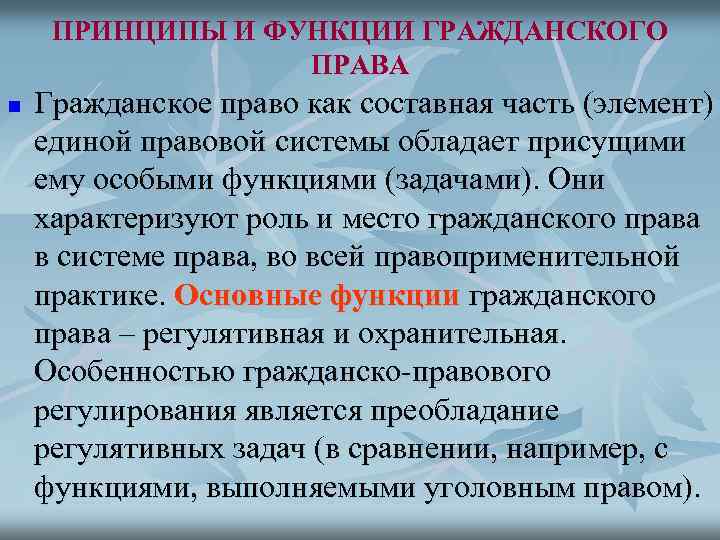 ПРИНЦИПЫ И ФУНКЦИИ ГРАЖДАНСКОГО ПРАВА

Гражданское право как составная часть (элемент) единой правовой системы обладает присущими ему особыми функциями (задачами). Они характеризуют роль и место гражданского права в системе права, во всей правоприменительной практике. Основные функции гражданского права – регулятивная и охранительная. Особенностью гражданско-правового регулирования является преобладание регулятивных задач (в сравнении, например, с функциями, выполняемыми уголовным правом).